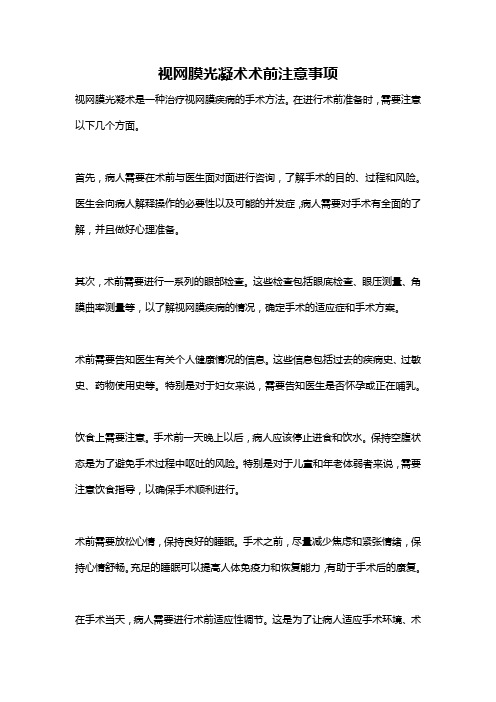 视网膜光凝术术前注意事项

视网膜光凝术是一种治疗视网膜疾病的手术方法。在进行术前准备时，需要注意以下几个方面。

首先，病人需要在术前与医生面对面进行咨询，了解手术的目的、过程和风险。医生会向病人解释操作的必要性以及可能的并发症，病人需要对手术有全面的了解，并且做好心理准备。

其次，术前需要进行一系列的眼部检查。这些检查包括眼底检查、眼压测量、角膜曲率测量等，以了解视网膜疾病的情况，确定手术的适应症和手术方案。

术前需要告知医生有关个人健康情况的信息。这些信息包括过去的疾病史、过敏史、药物使用史等。特别是对于妇女来说，需要告知医生是否怀孕或正在哺乳。

饮食上需要注意。手术前一天晚上以后，病人应该停止进食和饮水。保持空腹状态是为了避免手术过程中呕吐的风险。特别是对于儿童和年老体弱者来说，需要注意饮食指导，以确保手术顺利进行。

术前需要放松心情，保持良好的睡眠。手术之前，尽量减少焦虑和紧张情绪，保持心情舒畅。充足的睡眠可以提高人体免疫力和恢复能力，有助于手术后的康复。

在手术当天，病人需要进行术前适应性调节。这是为了让病人适应手术环境、术